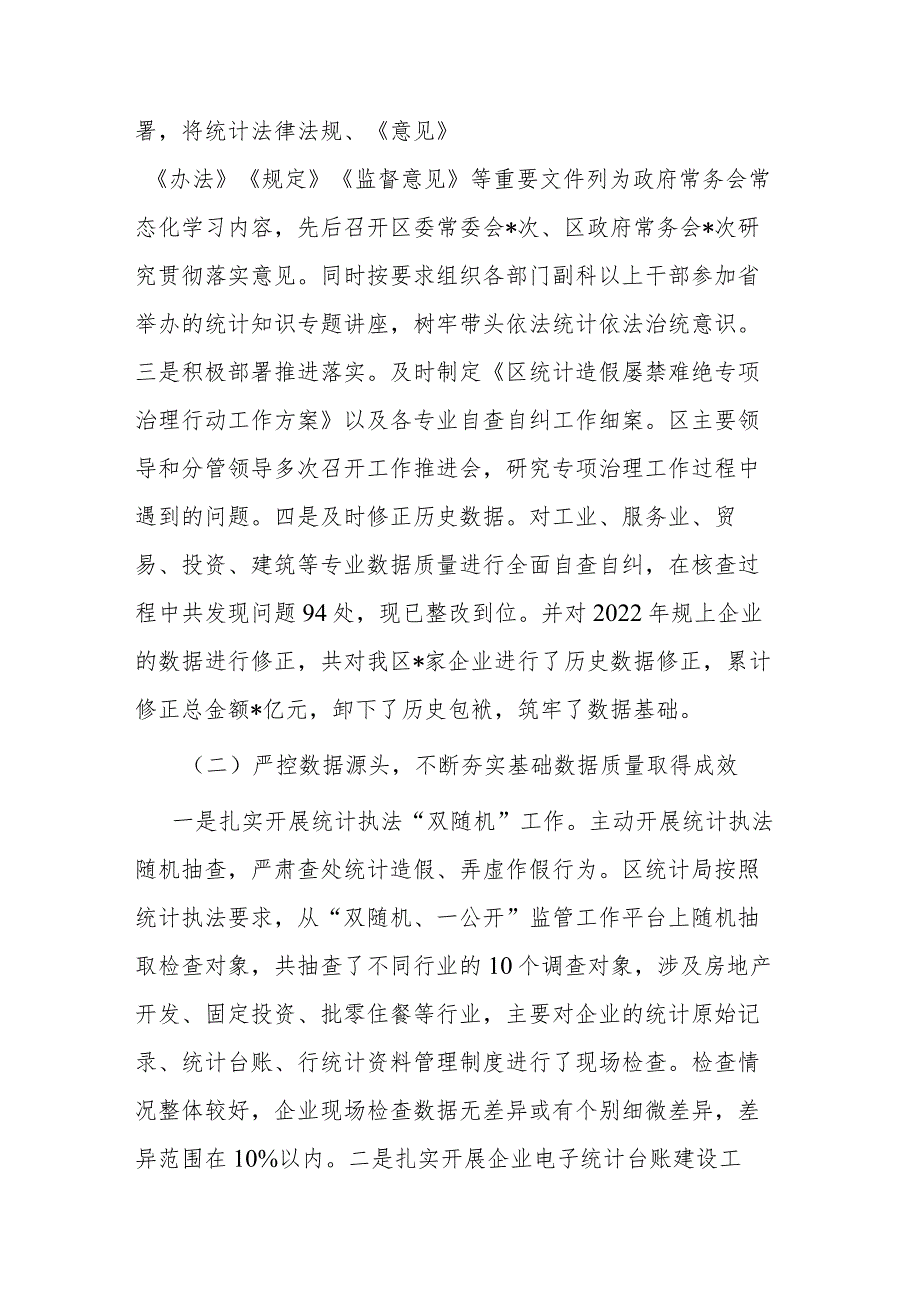 署，将统计法律法规、《意见》

《办法》《规定》《监督意见》等重要文件列为政府常务会常态化学习内容，先后召开区委常委会*次、区政府常务会*次研究贯彻落实意见。同时按要求组织各部门副科以上干部参加省举办的统计知识专题讲座，树牢带头依法统计依法治统意识。三是积极部署推进落实。及时制定《区统计造假屡禁难绝专项治理行动工作方案》以及各专业自查自纠工作细案。区主要领导和分管领导多次召开工作推进会，研究专项治理工作过程中遇到的问题。四是及时修正历史数据。对工业、服务业、贸易、投资、建筑等专业数据质量进行全面自查自纠，在核查过程中共发现问题94处，现已整改到位。并对2022年规上企业的数据进行修正，共对我区*家企业进行了历史数据修正，累计修正总金额*亿元，卸下了历史包袱，筑牢了数据基础。

（二）严控数据源头，不断夯实基础数据质量取得成效

一是扎实开展统计执法“双随机”工作。主动开展统计执法随机抽查，严肃查处统计造假、弄虚作假行为。区统计局按照统计执法要求，从“双随机、一公开”监管工作平台上随机抽取检查对象，共抽查了不同行业的10个调查对象，涉及房地产开发、固定投资、批零住餐等行业，主要对企业的统计原始记录、统计台账、行统计资料管理制度进行了现场检查。检查情况整体较好，企业现场检查数据无差异或有个别细微差异，差异范围在10%以内。二是扎实开展企业电子统计台账建设工